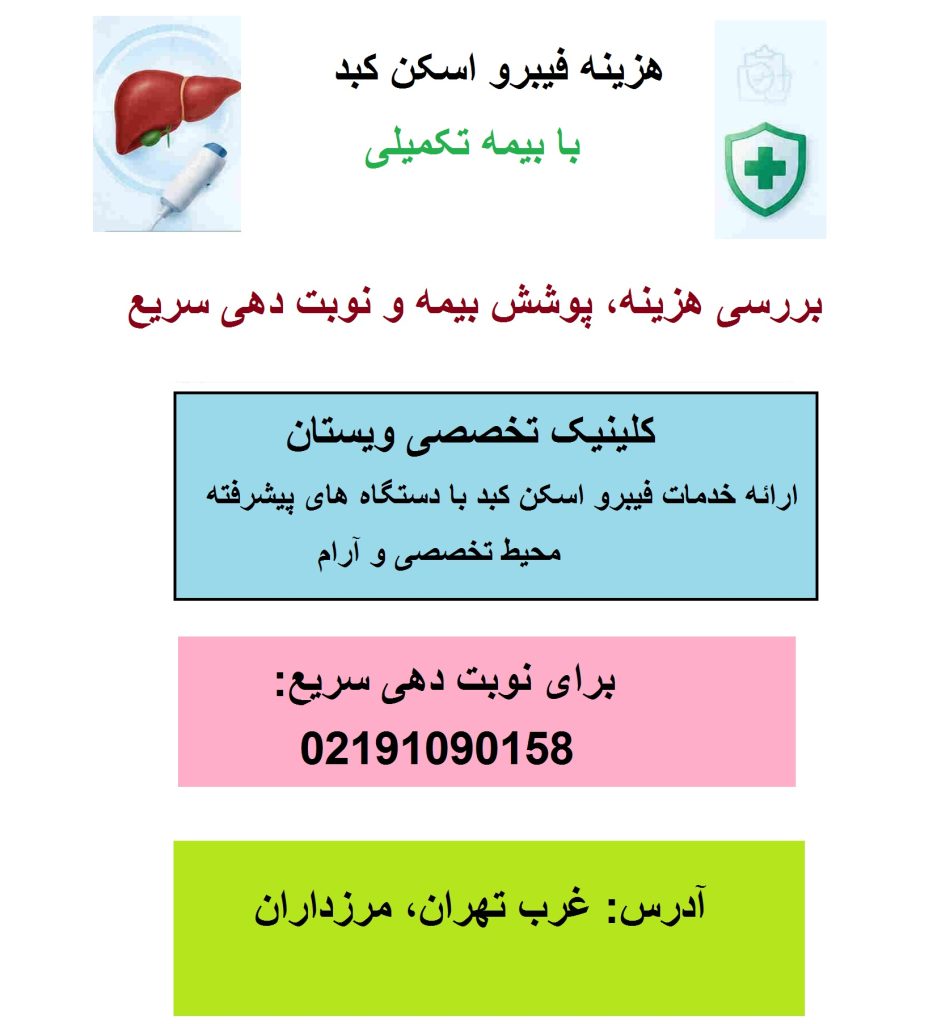 هزینه فیبرو اسکن کبد

با بیمه تکمیلی

بررسی هزینه، پوشش بیمه و نوبت دهی سریع

کلینیک تخصصی ویستان

ارائه خدمات فیبرو اسکن کبد با دستگاه های پیشرفته

محیط تخصصی و آرام

برای نوبت دهی سریع:

02191090158

آدرس: غرب تهران، مرزداران